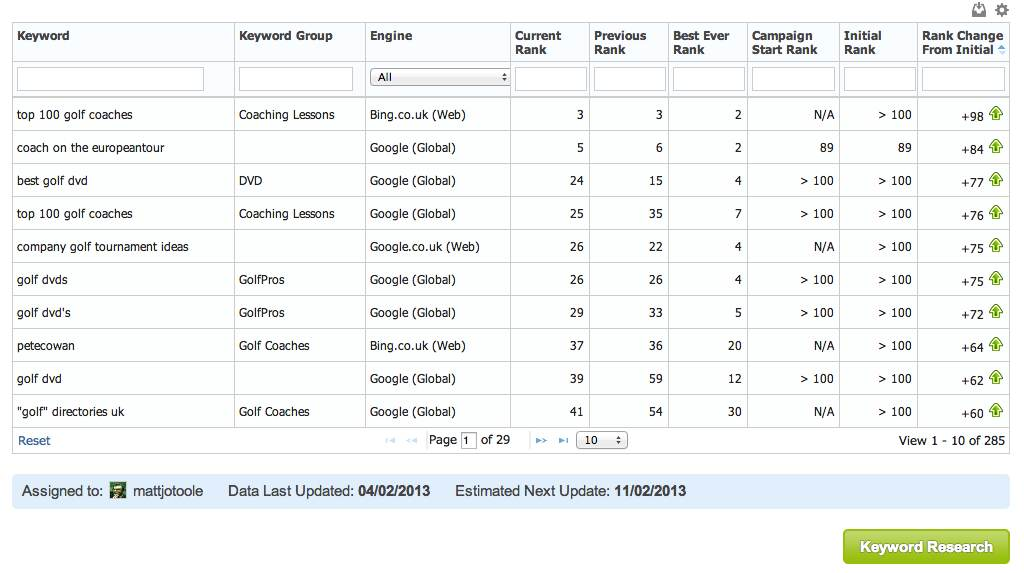 | Keyword | Keyword Group | Engine | Current Rank | Previous Rank | Best Ever Rank | Campaign Start Rank | Initial Rank | Rank Change From Initial |
|---|---|---|---|---|---|---|---|---|
| | | All | | | | | | |
| top 100 golf coaches | Coaching Lessons | Bing.co.uk (Web) | 3 | 3 | 2 | N/A | > 100 | +98 |
| coach on the europeantour | | Google (Global) | 5 | 6 | 2 | 89 | 89 | +84 |
| best golf dvd | DVD | Google (Global) | 24 | 15 | 4 | > 100 | > 100 | +77 |
| top 100 golf coaches | Coaching Lessons | Google (Global) | 25 | 35 | 7 | > 100 | > 100 | +76 |
| company golf tournament ideas | | Google.co.uk (Web) | 26 | 22 | 4 | N/A | > 100 | +75 |
| golf dvds | GolfPros | Google (Global) | 26 | 26 | 4 | > 100 | > 100 | +75 |
| golf dvd's | GolfPros | Google (Global) | 29 | 33 | 5 | > 100 | > 100 | +72 |
| petecowan | Golf Coaches | Bing.co.uk (Web) | 37 | 36 | 20 | N/A | > 100 | +64 |
| golf dvd | | Google (Global) | 39 | 59 | 12 | > 100 | > 100 | +62 |
| "golf" directories uk | Golf Coaches | Google (Global) | 41 | 54 | 30 | N/A | > 100 | +60 |

Reset Page 1 of 29 10 View 1 - 10 of 285

Assigned to: mattjotoole Data Last Updated: 04/02/2013 Estimated Next Update: 11/02/2013

Keyword Research